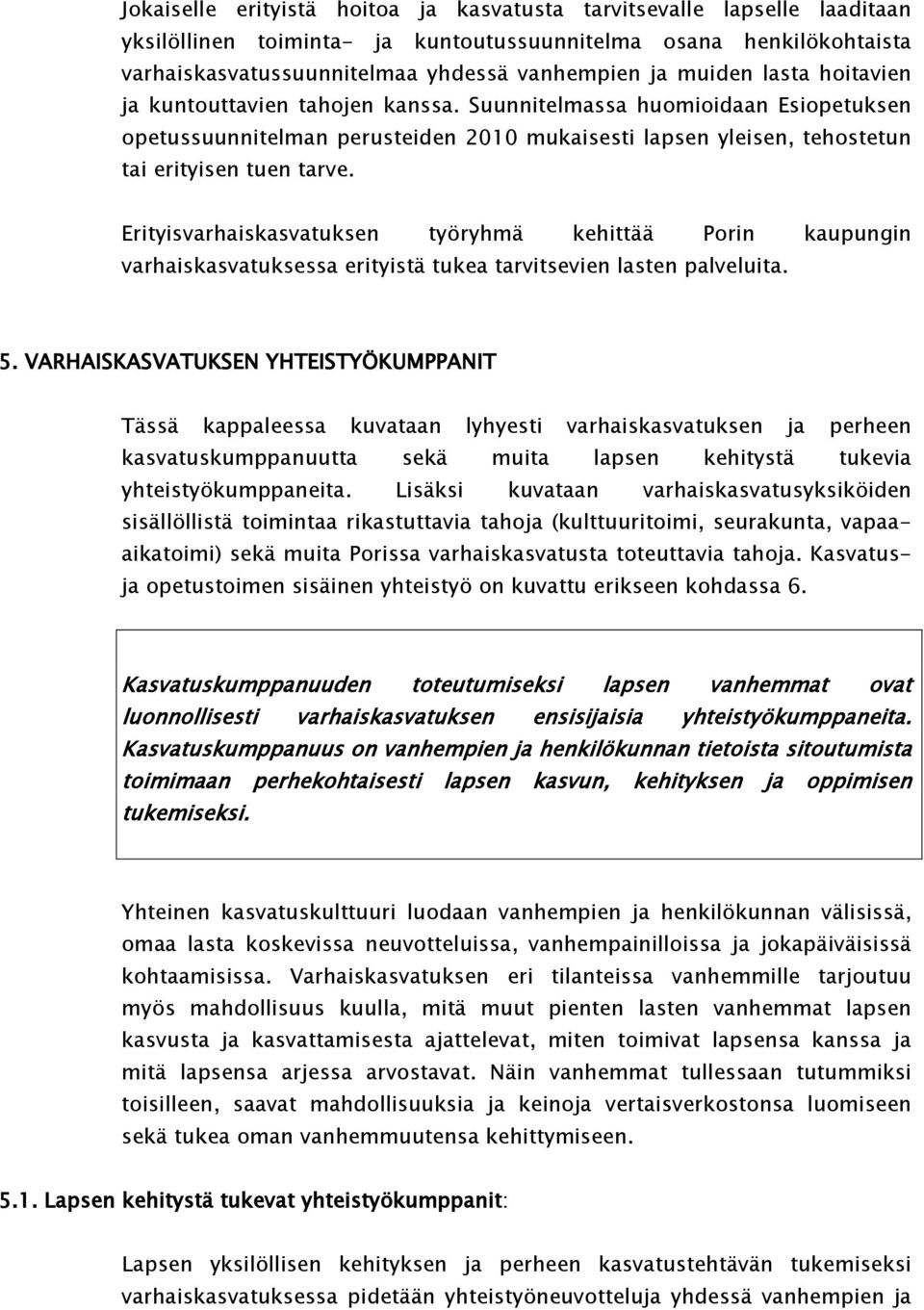 Jokaiselle erityistä hoitoa ja kasvatusta tarvitsevalle lapselle laaditaan yksilöllinen toiminta- ja kuntoutussuunnitelma osana henkilökohtaista varhaiskasvatussuunnitelmaa yhdessä vanhempien ja muiden lasta hoitavien ja kuntouttavien tahojen kanssa. Suunnitelmassa huomioidaan Esiopetuksen opetussuunnitelman perusteiden 2010 mukaisesti lapsen yleisen, tehostetun tai erityisen tuen tarve.

Erityisvarhaiskasvatuksen työryhmä kehittää Porin kaupungin varhaiskasvatuksessa erityistä tukea tarvitsevien lasten palveluita.

5. VARHAISKASVATUKSEN YHTEISTYÖKUMPPANIT

Tässä kappaleessa kuvataan lyhyesti varhaiskasvatuksen ja perheen kasvatuskumppanuutta sekä muita lapsen kehitystä tukevia yhteistyökumppaneita. Lisäksi kuvataan varhaiskasvatusyksiköiden sisällöllistä toimintaa rikastuttavia tahoja (kulttuuritoimi, seurakunta, vapaa-aikatoimi) sekä muita Porissa varhaiskasvatusta toteuttavia tahoja. Kasvatus- ja opetustoimen sisäinen yhteistyö on kuvattu erikseen kohdassa 6.

Kasvatuskumppanuuden toteutumiseksi lapsen vanhemmat ovat luonnollisesti varhaiskasvatuksen ensisijaisia yhteistyökumppaneita. Kasvatuskumppanuus on vanhempien ja henkilökunnan tietoista sitoutumista toimimaan perhekohtaisesti lapsen kasvun, kehityksen ja oppimisen tukemiseksi.

Yhteinen kasvatuskulttuuri luodaan vanhempien ja henkilökunnan välisissä, omaa lasta koskevissa neuvotteluissa, vanhempainilloissa ja jokapäiväisissä kohtaamisissa. Varhaiskasvatuksen eri tilanteissa vanhemmille tarjoutuu myös mahdollisuus kuulla, mitä muut pienten lasten vanhemmat lapsen kasvusta ja kasvattamisesta ajattelevat, miten toimivat lapsensa kanssa ja mitä lapsensa arjessa arvostavat. Näin vanhemmat tullessaan tutummiksi toisilleen, saavat mahdollisuuksia ja keinoja vertaisverkostonsa luomiseen sekä tukea oman vanhemmuutensa kehittymiseen.

5.1. Lapsen kehitystä tukevat yhteistyökumppanit:

Lapsen yksilöllisen kehityksen ja perheen kasvatustehtävän tukemiseksi varhaiskasvatuksessa pidetään yhteistyöneuvotteluja yhdessä vanhempien ja